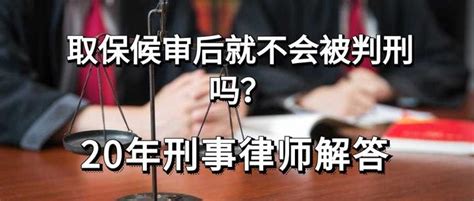 取保候审后就不会被判刑吗?

20年刑事律师解答